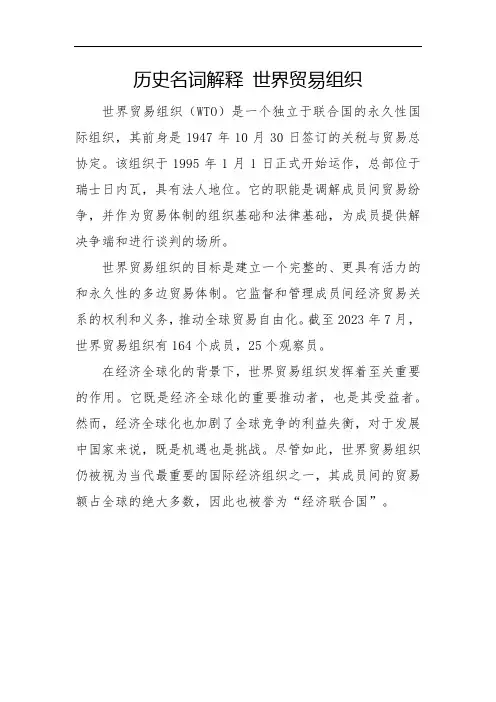 历史名词解释 世界贸易组织

世界贸易组织（WTO）是一个独立于联合国的永久性国际组织，其前身是 1947 年 10 月 30 日签订的关税与贸易总协定。该组织于 1995 年 1 月 1 日正式开始运作，总部位于瑞士日内瓦，具有法人地位。它的职能是调解成员间贸易纷争，并作为贸易体制的组织基础和法律基础，为成员提供解决争端和进行谈判的场所。

世界贸易组织的目标是建立一个完整的、更具有活力的和永久性的多边贸易体制。它监督和管理成员间经济贸易关系的权利和义务，推动全球贸易自由化。截至 2023 年 7 月，世界贸易组织有 164 个成员，25 个观察员。

在经济全球化的背景下，世界贸易组织发挥着至关重要的作用。它既是经济全球化的重要推动者，也是其受益者。然而，经济全球化也加剧了全球竞争的利益失衡，对于发展中国家来说，既是机遇也是挑战。尽管如此，世界贸易组织仍被视为当代最重要的国际经济组织之一，其成员间的贸易额占全球的绝大多数，因此也被誉为“经济联合国”。